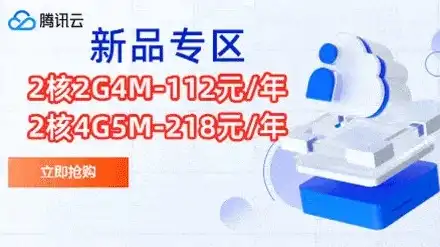 腾讯云

新品专区

2核2G4M-112元/年

2核4G5M-218元/年

立即抢购